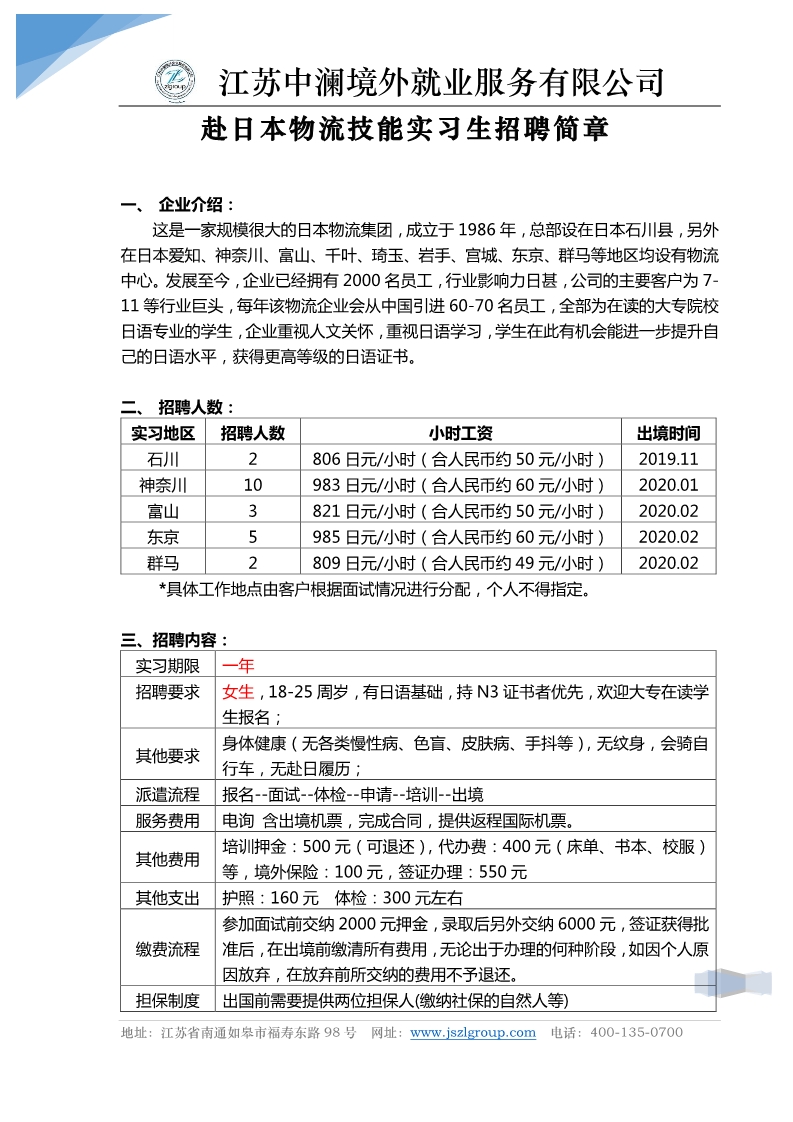 江苏中澜境外就业服务有限公司

赴日本物流技能实习生招聘简章

一、 企业介绍：

这是一家规模很大的日本物流集团，成立于 1986 年，总部设在日本石川县，另外在日本爱知、神奈川、富山、千叶、琦玉、岩手、宫城、东京、群马等地区均设有物流中心。发展至今，企业已经拥有 2000 名员工，行业影响力日甚，公司的主要客户为 7-11 等行业巨头，每年该物流企业会从中国引进 60-70 名员工，全部为在读的大专院校日语专业的学生，企业重视人文关怀，重视日语学习，学生在此有机会能进一步提升自己的日语水平，获得更高等级的日语证书。

二、 招聘人数：

| 实习地区 | 招聘人数 | 小时工资 | 出境时间 |
|---|---|---|---|
| 石川 | 2 | 806 日元/小时（合人民币约 50 元/小时） | 2019.11 |
| 神奈川 | 10 | 983 日元/小时（合人民币约 60 元/小时） | 2020.01 |
| 富山 | 3 | 821 日元/小时（合人民币约 50 元/小时） | 2020.02 |
| 东京 | 5 | 985 日元/小时（合人民币约 60 元/小时） | 2020.02 |
| 群马 | 2 | 809 日元/小时（合人民币约 49 元/小时） | 2020.02 |

*具体工作地点由客户根据面试情况进行分配，个人不得指定。

三、招聘内容：

| 实习期限 | 一年 |
|---|---|
| 招聘要求 | 女生，18-25 周岁，有日语基础，持 N3 证书者优先，欢迎大专在读学生报名； |
| 其他要求 | 身体健康（无各类慢性病、色盲、皮肤病、手抖等），无纹身，会骑自行车，无赴日履历； |
| 派遣流程 | 报名--面试--体检--申请--培训--出境 |
| 服务费用 | 电询 含出境机票，完成合同，提供返程国际机票。 |
| 其他费用 | 培训押金：500 元（可退还），代办费：400 元（床单、书本、校服）等，境外保险：100 元，签证办理：550 元 |
| 其他支出 | 护照：160 元 体检：300 元左右 |
| 缴费流程 | 参加面试前交纳 2000 元押金，录取后另外交纳 6000 元，签证获得批准后，在出境前缴清所有费用，无论出于办理的何种阶段，如因个人原因放弃，在放弃前所交纳的费用不予退还。 |
| 担保制度 | 出国前需要提供两位担保人(缴纳社保的自然人等) |

地址：江苏省南通如皋市福寿东路 98 号 网址：www.jszlgroup.com 电话：400-135-0700